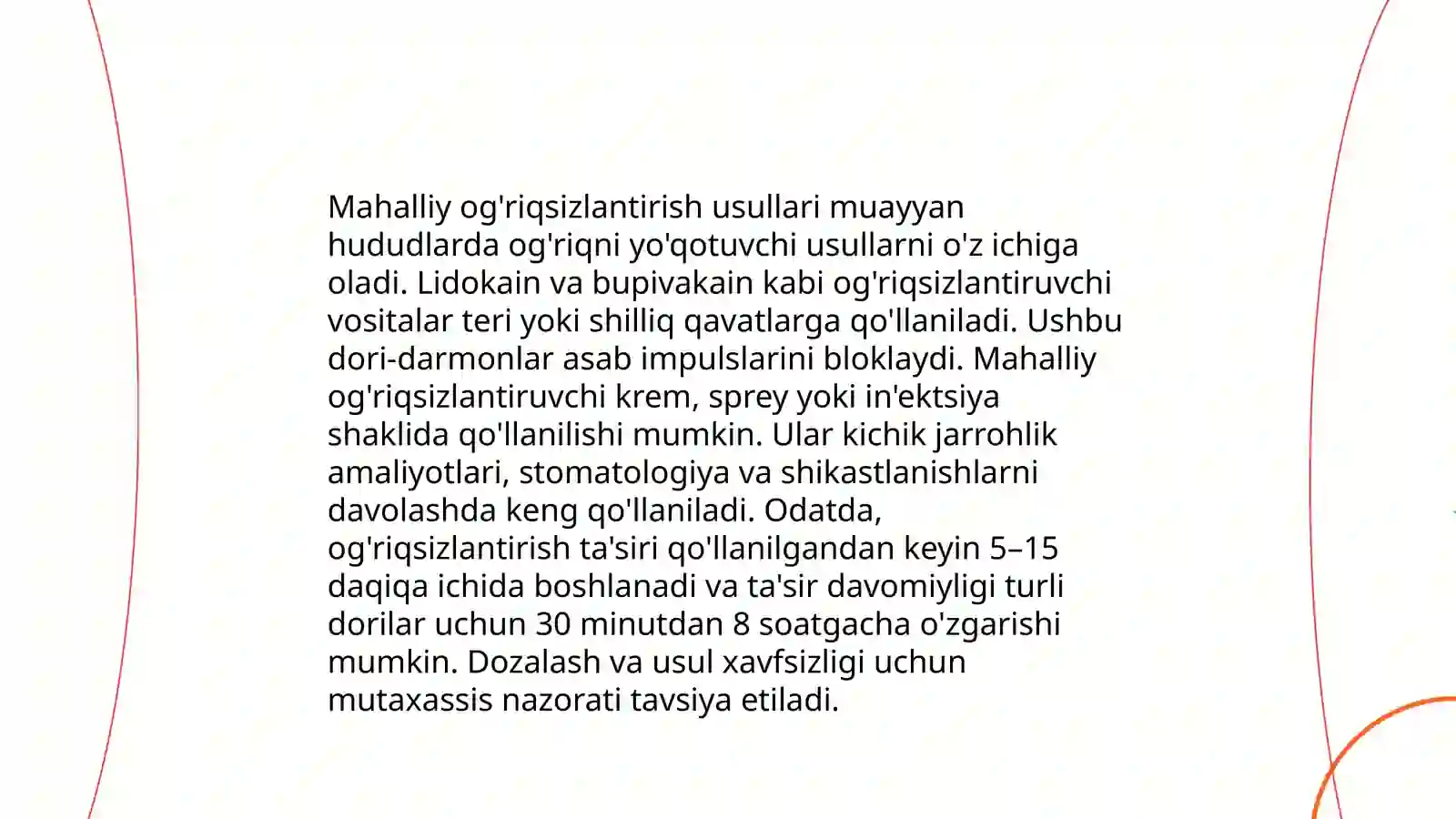 Mahalliy og'riqsizlantirish usullari muayyan hududlarda og'riqni yo'qotuvchi usullarni o'z ichiga oladi. Lidokain va bupivakain kabi og'riqsizlantiruvchi vositalar teri yoki shilliq qavatlarga qo'llaniladi. Ushbu dori-darmonlar asab impulslarini bloklaydi. Mahalliy og'riqsizlantiruvchi krem, sprey yoki in'ektsiya shaklida qo'llanilishi mumkin. Ular kichik jarrohlik amaliyotlari, stomatologiya va shikastlanishlarni davolashda keng qo'llaniladi. Odatda, og'riqsizlantirish ta'siri qo'llanilgandan keyin 5–15 daqiqa ichida boshlanadi va ta'sir davomiyligi turli dorilar uchun 30 minutdan 8 soatgacha o'zgarishi mumkin. Dozalash va usul xavfsizligi uchun mutaxassis nazorati tavsiya etiladi.